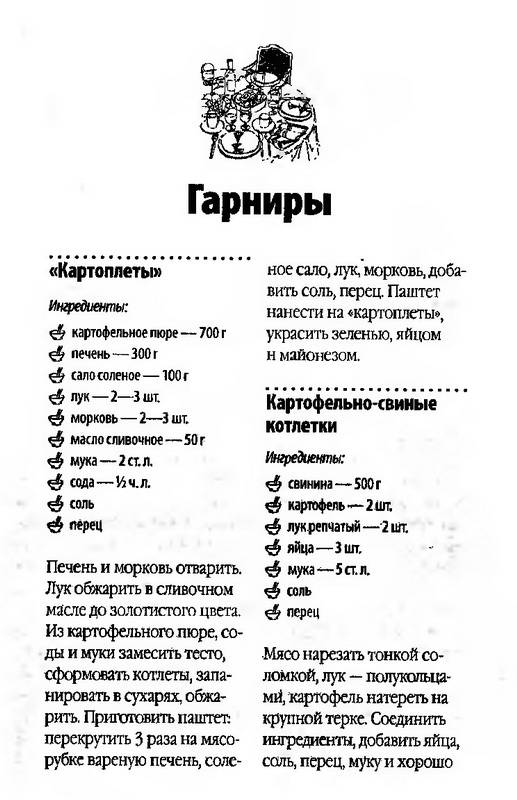 Гарниры

«Картоплеты»

Ингредиенты:

картофельное пюре — 700 г
печень — 300 г
сало соленое — 100 г
лук — 2—3 шт.
морковь — 2—3 шт.
масло сливочное — 50 г
мука — 2 ст. л.
сода — ½ ч. л.
соль
перец

Печень и морковь отварить. Лук обжарить в сливочном масле до золотистого цвета. Из картофельного пюре, соды и муки замесить тесто, сформовать котлеты, запанировать в сухарях, обжарить. Приготовить паштет: перекрутить 3 раза на мясорубке вареную печень, соленое сало, лук, морковь, добавить соль, перец. Паштет нанести на «картоплеты», украсить зеленью, яйцом н майонезом.

Картофельно-свиные котлетки

Ингредиенты:

свинина — 500 г
картофель — 2 шт.
лук репчатый — 2 шт.
яйца — 3 шт.
мука — 5 ст. л.
соль
перец

Мясо нарезать тонкой соломкой, лук — полукольцами, картофель натереть на крупной терке. Соединить ингредиенты, добавить яйца, соль, перец, муку и хорошо